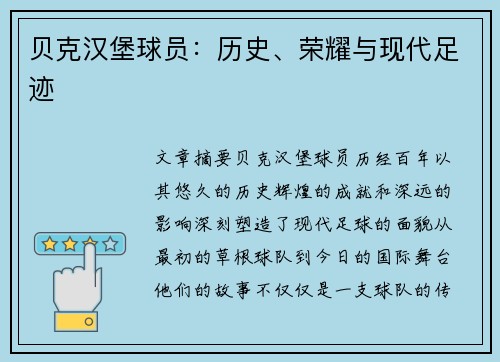 贝克汉堡球员：历史、荣耀与现代足迹

文章摘要贝克汉堡球员历经百年以其悠久的历史辉煌的成就和深远的影响深刻塑造了现代足球的面貌从最初的草根球队到今日的国际舞台他们的故事不仅仅是一支球队的传